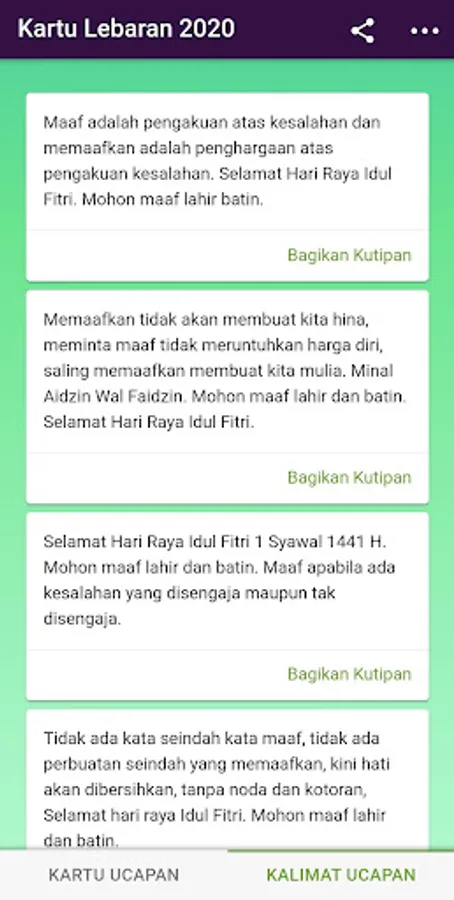 Kartu Lebaran 2020

Maaf adalah pengakuan atas kesalahan dan memaafkan adalah penghargaan atas pengakuan kesalahan. Selamat Hari Raya Idul Fitri. Mohon maaf lahir batin.

Bagikan Kutipan

Memaafkan tidak akan membuat kita hina, meminta maaf tidak meruntuhkan harga diri, saling memaafkan membuat kita mulia. Minal Aidzin Wal Faidzin. Mohon maaf lahir dan batin. Selamat Hari Raya Idul Fitri.

Bagikan Kutipan

Selamat Hari Raya Idul Fitri 1 Syawal 1441 H. Mohon maaf lahir dan batin. Maaf apabila ada kesalahan yang disengaja maupun tak disengaja.

Bagikan Kutipan

Tidak ada kata seindah kata maaf, tidak ada perbuatan seindah yang memaafkan, kini hati akan dibersihkan, tanpa noda dan kotoran, Selamat hari raya Idul Fitri. Mohon maaf lahir dan batin.

KARTU UCAPAN

KALIMAT UCAPAN